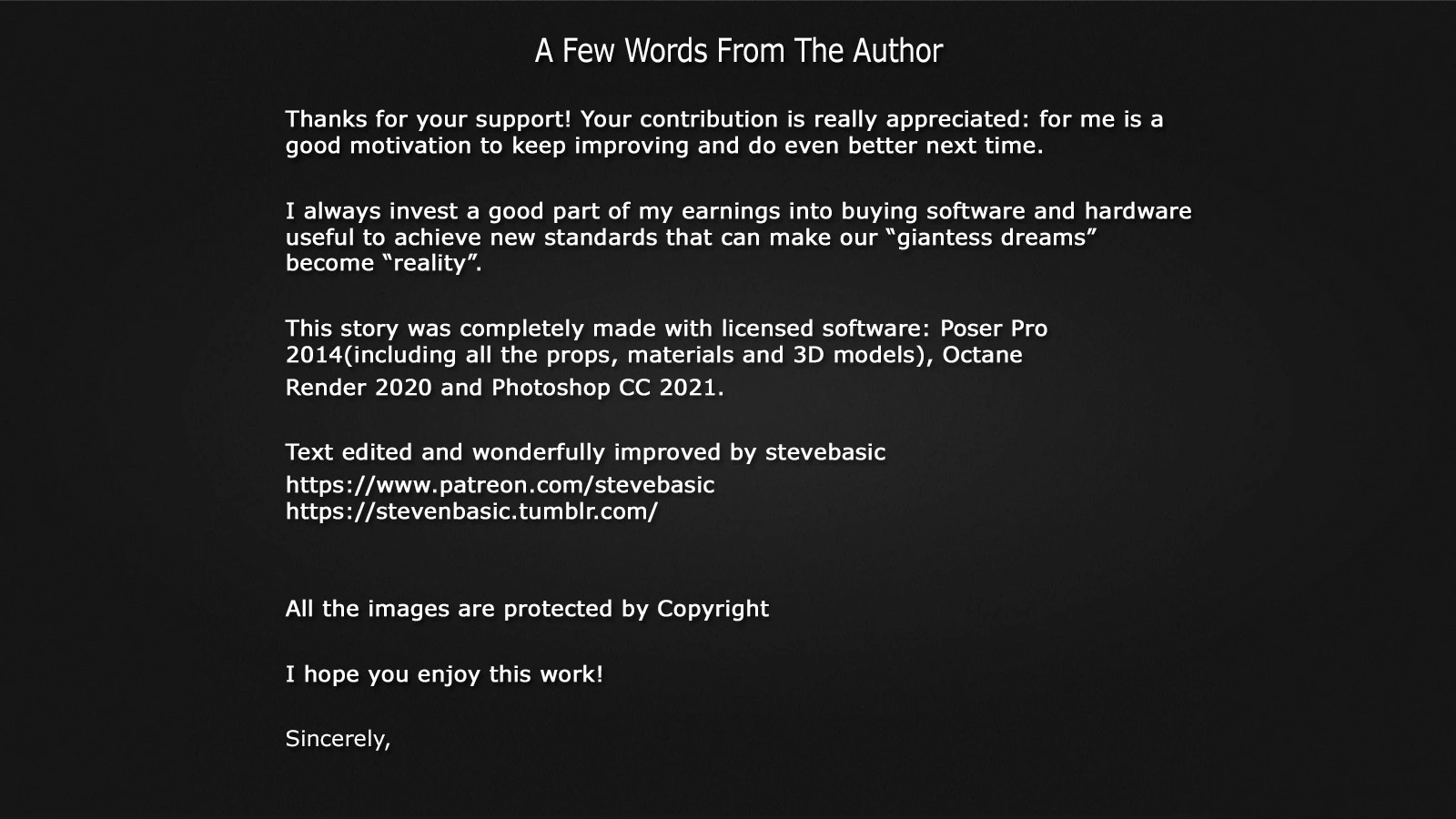 A Few Words From The Author

Thanks for your support! Your contribution is really appreciated: for me is a good motivation to keep improving and do even better next time.

I always invest a good part of my earnings into buying software and hardware useful to achieve new standards that can make our "giantess dreams" become "reality".

This story was completely made with licensed software: Poser Pro 2014(including all the props, materials and 3D models), Octane Render 2020 and Photoshop CC 2021.

Text edited and wonderfully improved by stevebasic
https://www.patreon.com/stevebasic
https://stevenbasic.tumblr.com/

All the images are protected by Copyright

I hope you enjoy this work!

Sincerely,